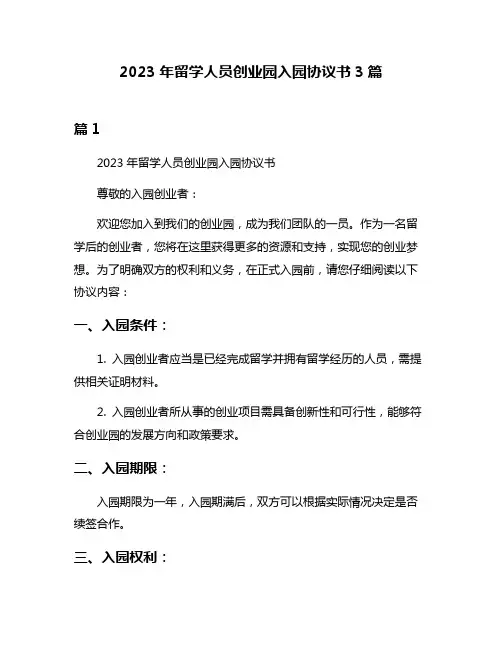 2023 年留学人员创业园入园协议书 3 篇

篇 1

2023 年留学人员创业园入园协议书

尊敬的入园创业者：

欢迎您加入到我们的创业园，成为我们团队的一员。作为一名留学后的创业者，您将在这里获得更多的资源和支持，实现您的创业梦想。为了明确双方的权利和义务，在正式入园前，请您仔细阅读以下协议内容：

一、入园条件：

1. 入园创业者应当是已经完成留学并拥有留学经历的人员，需提供相关证明材料。

2. 入园创业者所从事的创业项目需具备创新性和可行性，能够符合创业园的发展方向和政策要求。

二、入园期限：

入园期限为一年，入园期满后，双方可以根据实际情况决定是否续签合作。

三、入园权利：